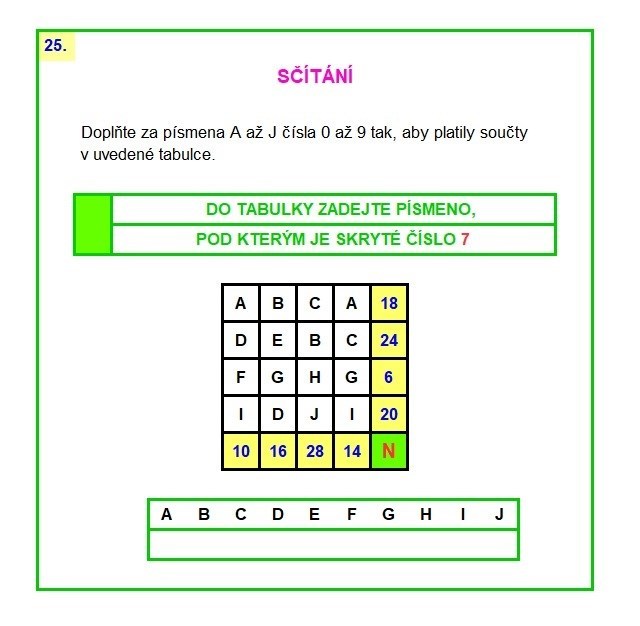 25.

SČÍTÁNÍ

Doplňte za písmena A až J čísla 0 až 9 tak, aby platily součty v uvedené tabulce.

DO TABULKY ZADEJTE PÍSMENO,
POD KTERÝM JE SKRYTÉ ČÍSLO 7

| A | B | C | A | 18 |
|---|---|---|---|---|
| D | E | B | C | 24 |
| F | G | H | G | 6 |
| I | D | J | I | 20 |
| 10 | 16 | 28 | 14 | N |

| A | B | C | D | E | F | G | H | I | J |
|---|---|---|---|---|---|---|---|---|---|
|  |  |  |  |  |  |  |  |  |  |